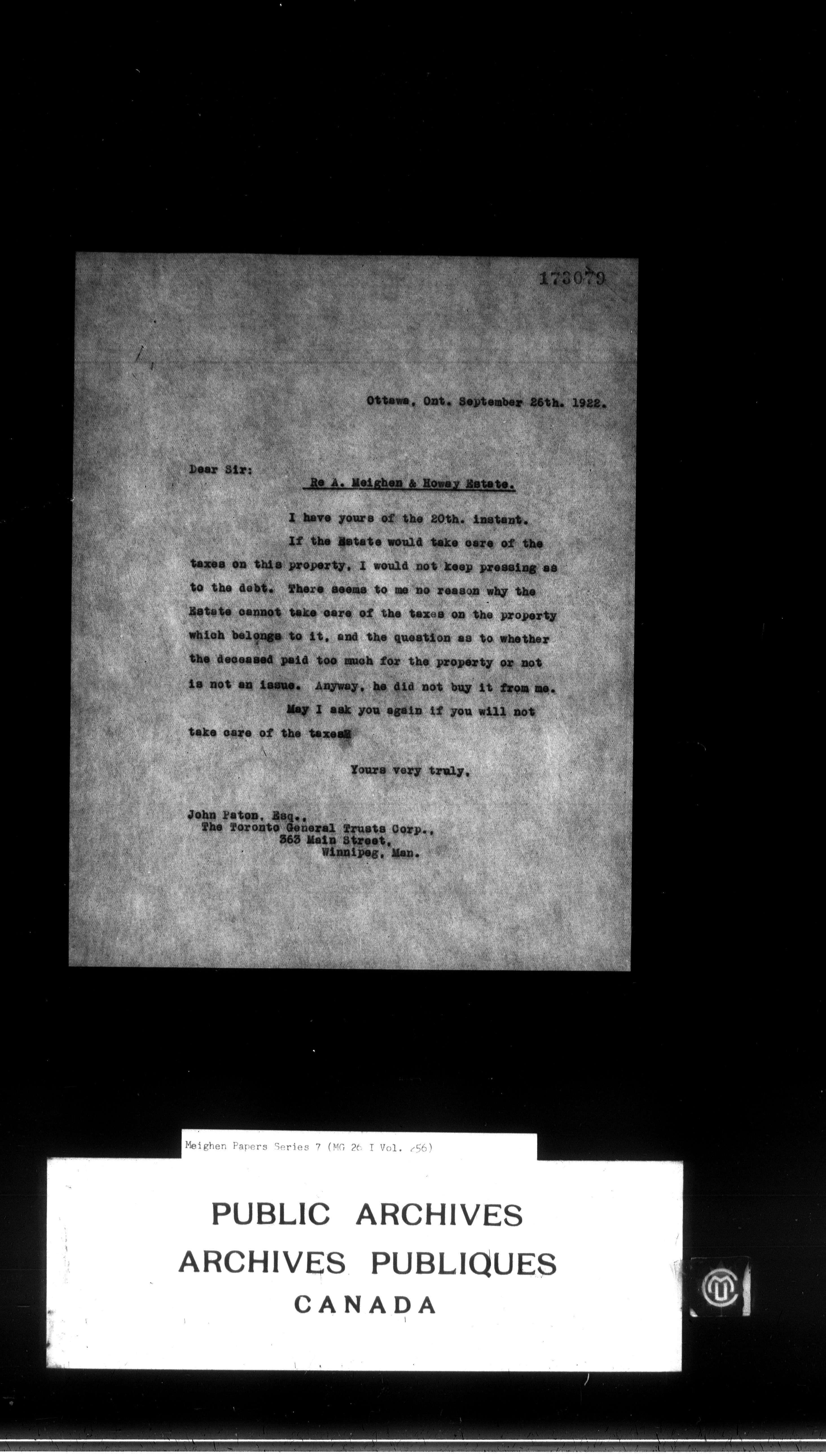 173079

Ottawa, Ont. September 26th. 1922.

Dear Sir:

Re A. Meighen & Howay Estate.

I have yours of the 20th. instant.

If the Estate would take care of the taxes on this property, I would not keep pressing as to the debt. There seems to me no reason why the Estate cannot take care of the taxes on the property which belongs to it, and the question as to whether the deceased paid too much for the property or not is not an issue. Anyway, he did not buy it from me.

May I ask you again if you will not take care of the taxes?

Yours very truly,

John Paton, Esq.,
The Toronto General Trusts Corp.,
363 Main Street,
Winnipeg, Man.

Meighen Papers Series 7 (MG 26 I Vol. 256)

PUBLIC ARCHIVES
ARCHIVES PUBLIQUES
CANADA